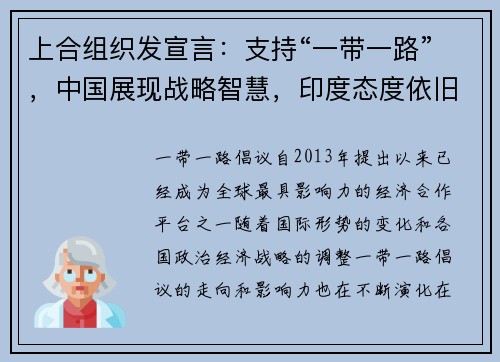 上合组织发宣言：支持“一带一路”，中国展现战略智慧，印度态度依旧

一带一路倡议自2013年提出以来已经成为全球最具影响力的经济合作平台之一随着国际形势的变化和各国政治经济战略的调整一带一路倡议的走向和影响力也在不断演化在